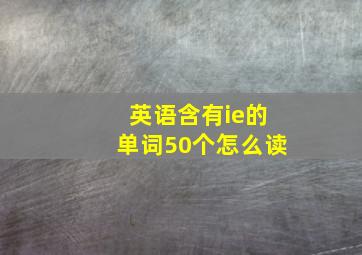 英语含有ie的
单词50个怎么读